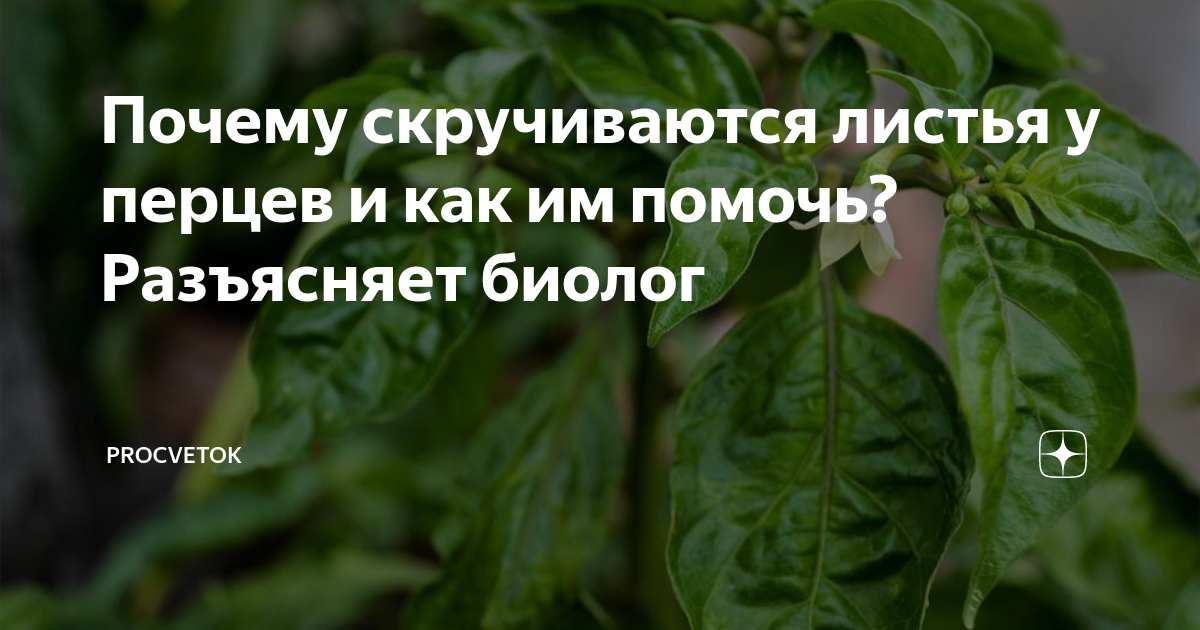 Почему скручиваются листья у перцев и как им помочь? Разъясняет биолог

PROCVETOK